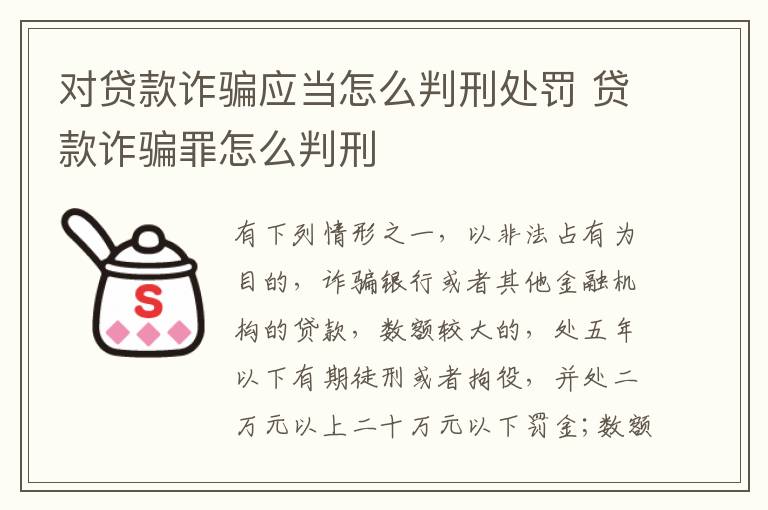 对贷款诈骗应当怎么判刑处罚 贷款诈骗罪怎么判刑

S

有下列情形之一，以非法占有为目的，诈骗银行或者其他金融机构的贷款，数额较大的，处五年以下有期徒刑或者拘役，并处二万元以上二十万元以下罚金；数额